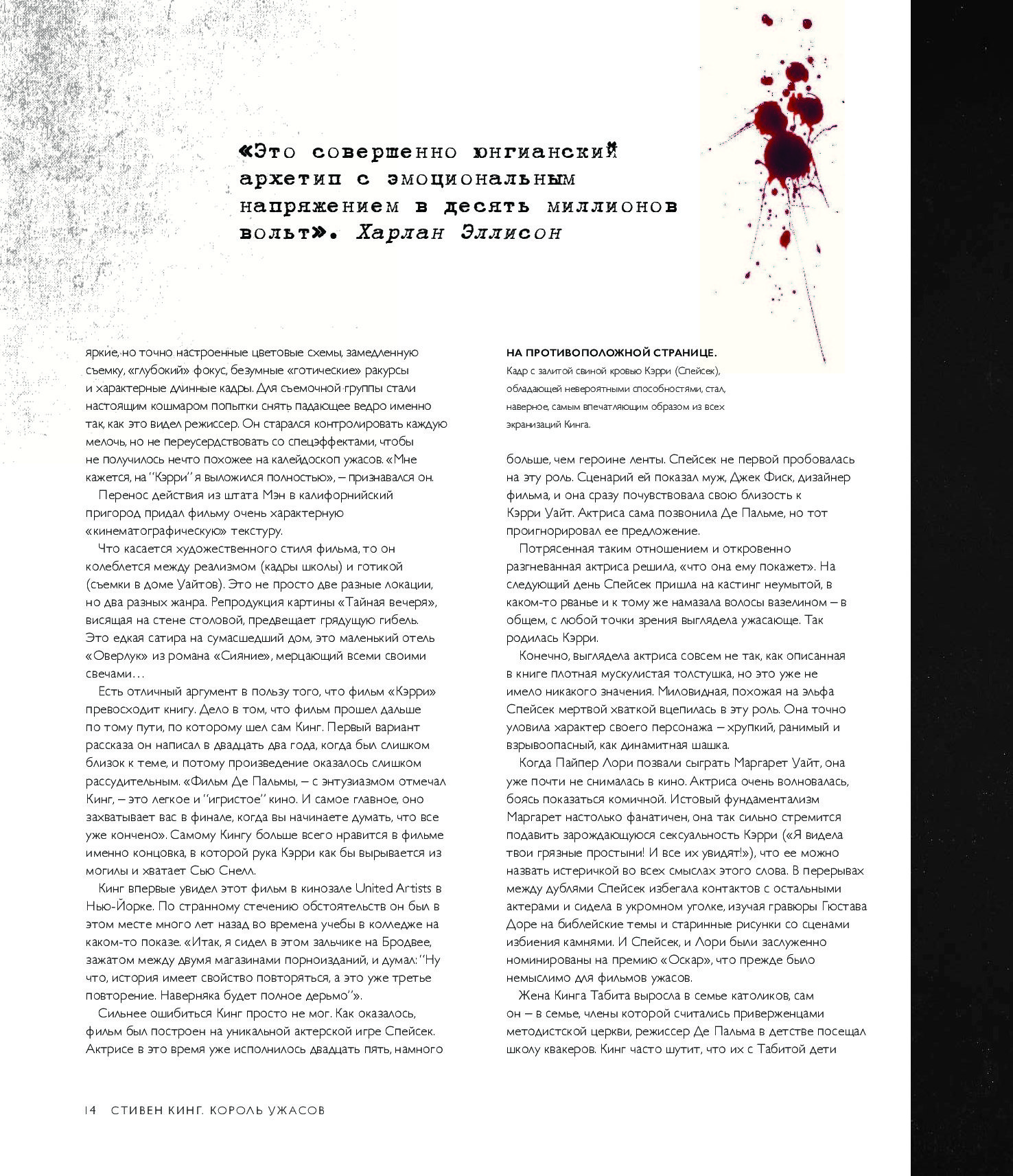 «Это совершенно юнгианский архетип с эмоциональным напряжением в десять миллионов вольт». Харлан Эллисон

яркие, но точно настроенные цветовые схемы, замедленную съемку, «глубокий» фокус, безумные «готические» ракурсы и характерные длинные кадры. Для съемочной группы стали настоящим кошмаром попытки снять падающее ведро именно так, как это видел режиссер. Он старался контролировать каждую мелочь, но не переусердствовать со спецэффектами, чтобы не получилось нечто похожее на калейдоскоп ужасов. «Мне кажется, на "Кэрри" я выложился полностью», – признавался он.

Перенос действия из штата Мэн в калифорнийский пригород придал фильму очень характерную «кинематографическую» текстуру.

Что касается художественного стиля фильма, то он колеблется между реализмом (кадры школы) и готикой (съемки в доме Уайтов). Это не просто две разные локации, но два разных жанра. Репродукция картины «Тайная вечеря», висящая на стене столовой, предвещает грядущую гибель. Это едкая сатира на сумасшедший дом, это маленький отель «Оверлук» из романа «Сияние», мерцающий всеми своими свечами…

Есть отличный аргумент в пользу того, что фильм «Кэрри» превосходит книгу. Дело в том, что фильм прошел дальше по тому пути, по которому шел сам Кинг. Первый вариант рассказа он написал в двадцать два года, когда был слишком близок к теме, и потому произведение оказалось слишком рассудительным. «Фильм Де Пальмы, – с энтузиазмом отмечал Кинг, – это легкое и "игристое" кино. И самое главное, оно захватывает вас в финале, когда вы начинаете думать, что все уже кончено». Самому Кингу больше всего нравится в фильме именно концовка, в которой рука Кэрри как бы вырывается из могилы и хватает Сью Снелл.

Кинг впервые увидел этот фильм в кинозале United Artists в Нью-Йорке. По странному стечению обстоятельств он был в этом месте много лет назад во времена учебы в колледже на каком-то показе. «Итак, я сидел в этом зальчике на Бродвее, зажатом между двумя магазинами порноизданий, и думал: "Ну что, история имеет свойство повторяться, а это уже третье повторение. Наверняка будет полное дерьмо"».

Сильнее ошибиться Кинг просто не мог. Как оказалось, фильм был построен на уникальной актерской игре Спейсек. Актрисе в это время уже исполнилось двадцать пять, намного

НА ПРОТИВОПОЛОЖНОЙ СТРАНИЦЕ.
Кадр с залитой свиной кровью Кэрри (Спейсек), обладающей невероятными способностями, стал, наверное, самым впечатляющим образом из всех экранизаций Кинга.

больше, чем героине ленты. Спейсек не первой пробовалась на эту роль. Сценарий ей показал муж, Джек Фиск, дизайнер фильма, и она сразу почувствовала свою близость к Кэрри Уайт. Актриса сама позвонила Де Пальме, но тот проигнорировал ее предложение.

Потрясенная таким отношением и откровенно разгневанная актриса решила, «что она ему покажет». На следующий день Спейсек пришла на кастинг неумытой, в каком-то рванье и к тому же намазала волосы вазелином – в общем, с любой точки зрения выглядела ужасающе. Так родилась Кэрри.

Конечно, выглядела актриса совсем не так, как описанная в книге плотная мускулистая толстушка, но это уже не имело никакого значения. Миловидная, похожая на эльфа Спейсек мертвой хваткой вцепилась в эту роль. Она точно уловила характер своего персонажа – хрупкий, ранимый и взрывоопасный, как динамитная шашка.

Когда Пайпер Лори позвали сыграть Маргарет Уайт, она уже почти не снималась в кино. Актриса очень волновалась, боясь показаться комичной. Истовый фундаментализм Маргарет настолько фанатичен, она так сильно стремится подавить зарождающуюся сексуальность Кэрри («Я видела твои грязные простыни! И все их увидят!»), что ее можно назвать истеричкой во всех смыслах этого слова. В перерывах между дублями Спейсек избегала контактов с остальными актерами и сидела в укромном уголке, изучая гравюры Гюстава Доре на библейские темы и старинные рисунки со сценами избиения камнями. И Спейсек, и Лори были заслуженно номинированы на премию «Оскар», что прежде было немыслимо для фильмов ужасов.

Жена Кинга Табита выросла в семье католиков, сам он – в семье, члены которой считались приверженцами методистской церкви, режиссер Де Пальма в детстве посещал школу квакеров. Кинг часто шутит, что их с Табитой дети

14 СТИВЕН КИНГ. КОРОЛЬ УЖАСОВ